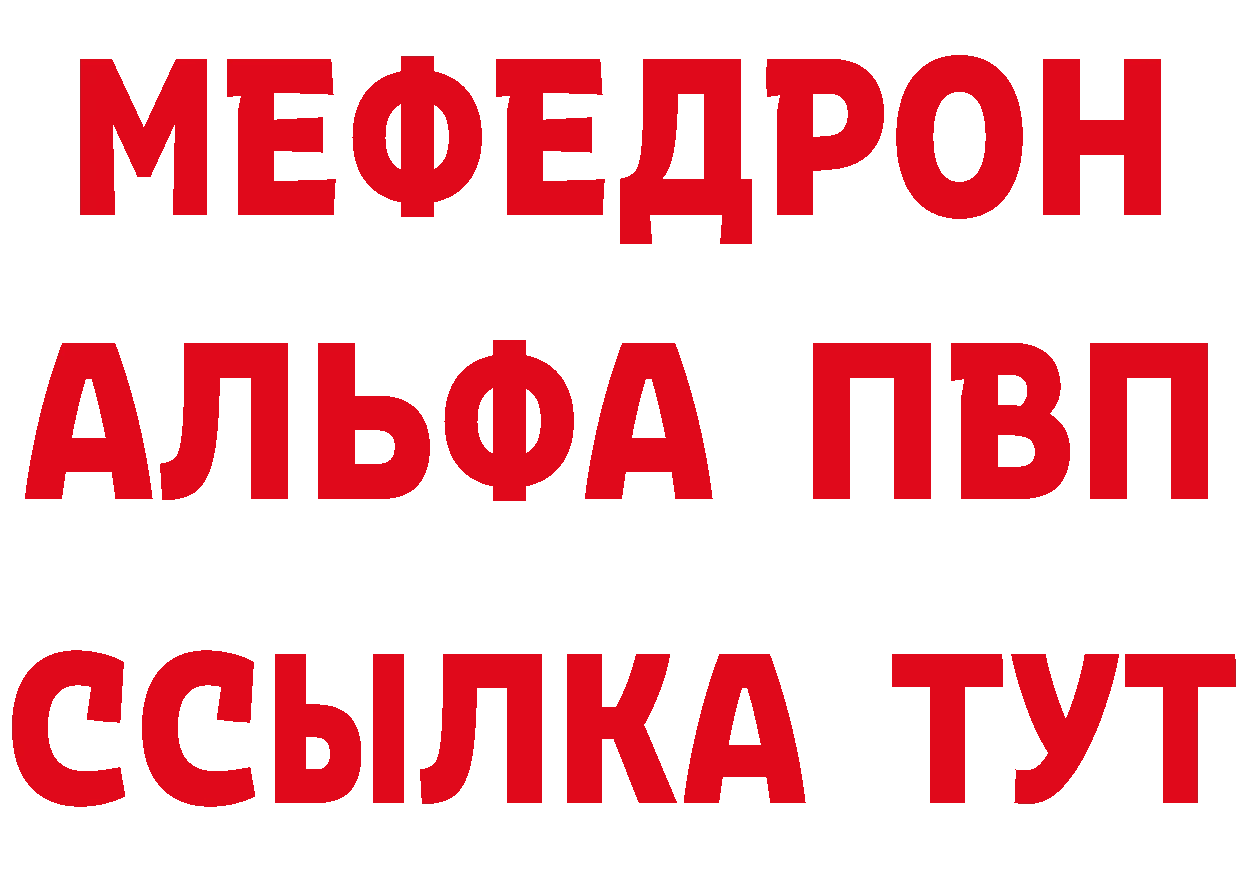 МЕФЕДРОН
АЛЬФА ПВП
ССЫЛКА ТУТ